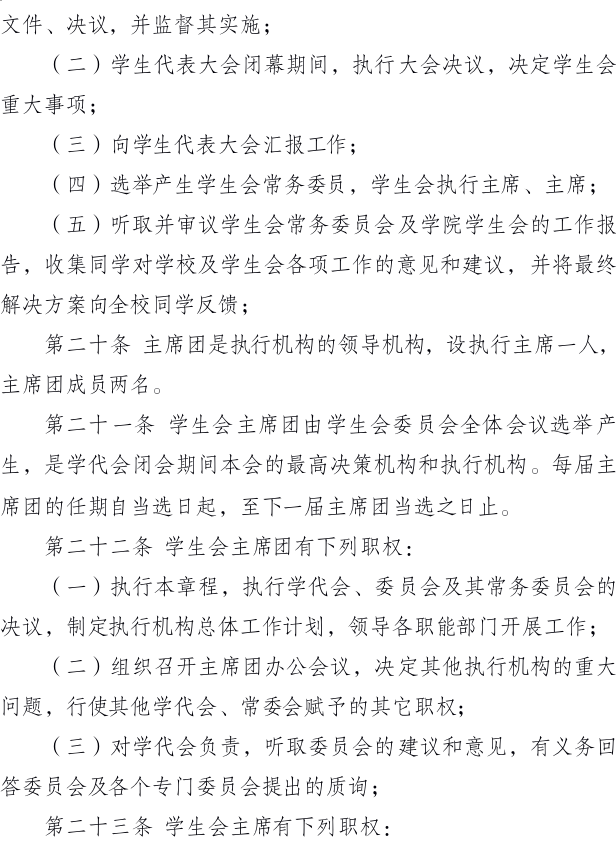 文件、决议，并监督其实施；

（二）学生代表大会闭幕期间，执行大会决议，决定学生会重大事项；

（三）向学生代表大会汇报工作；

（四）选举产生学生会常务委员，学生会执行主席、主席；

（五）听取并审议学生会常务委员会及学院学生会的工作报告，收集同学对学校及学生会各项工作的意见和建议，并将最终解决方案向全校同学反馈；

第二十条 主席团是执行机构的领导机构，设执行主席一人，主席团成员两名。

第二十一条 学生会主席团由学生会委员会全体会议选举产生，是学代会闭会期间本会的最高决策机构和执行机构。每届主席团的任期自当选日起，至下一届主席团当选之日止。

第二十二条 学生会主席团有下列职权：

（一）执行本章程，执行学代会、委员会及其常务委员会的决议，制定执行机构总体工作计划，领导各职能部门开展工作；

（二）组织召开主席团办公会议，决定其他执行机构的重大问题，行使其他学代会、常委会赋予的其它职权；

（三）对学代会负责，听取委员会的建议和意见，有义务回答委员会及各个专门委员会提出的质询；

第二十三条 学生会主席有下列职权：